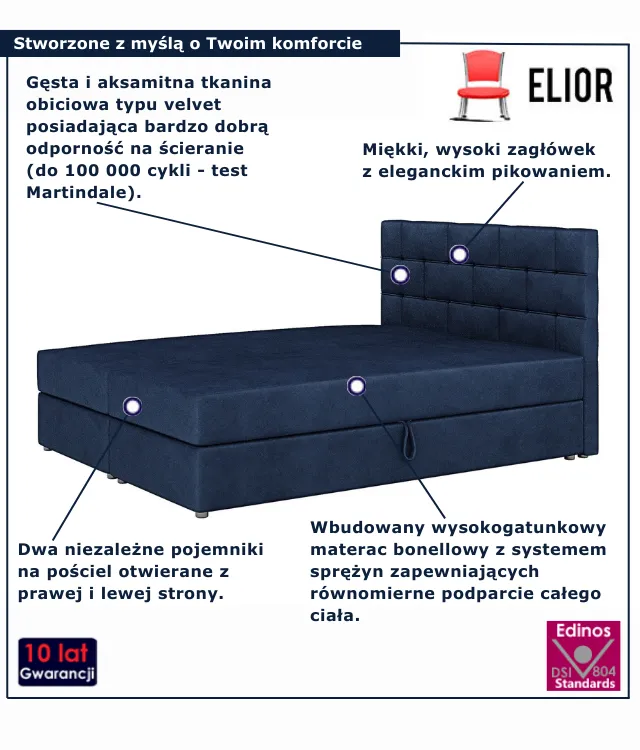 Stworzone z myślą o Twoim komforcie

ELIOR

Gęsta i aksamitna tkanina obiciowa typu velvet posiadająca bardzo dobrą odporność na ścieranie (do 100 000 cykli - test Martindale).

Miękki, wysoki zagłówek z eleganckim pikowaniem.

Dwa niezależne pojemniki na pościel otwierane z prawej i lewej strony.

Wbudowany wysokogatunkowy materac bonellowy z systemem sprężyn zapewniających równomierne podparcie całego ciała.

10 lat Gwarancji

Edinos DSI 804 Standards